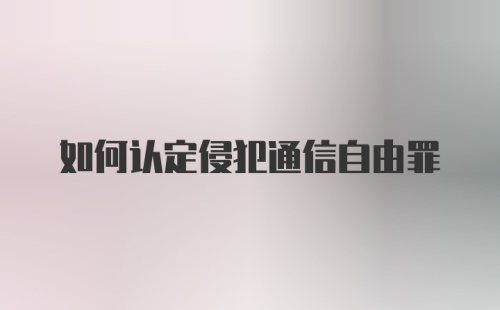 如何认定侵犯通信自由罪